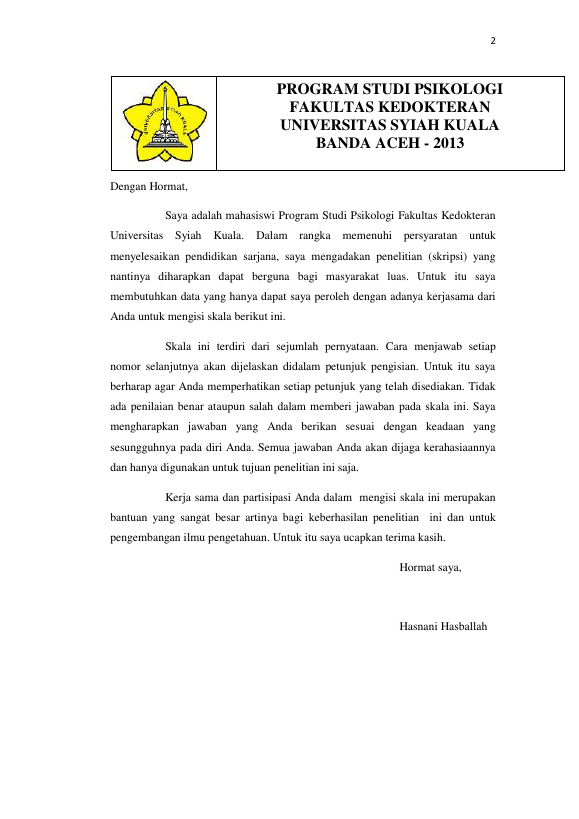 2

UNIVERSITAS SYIAH KUALA

PROGRAM STUDI PSIKOLOGI
FAKULTAS KEDOKTERAN
UNIVERSITAS SYIAH KUALA
BANDA ACEH - 2013

Dengan Hormat,

Saya adalah mahasiswi Program Studi Psikologi Fakultas Kedokteran Universitas Syiah Kuala. Dalam rangka memenuhi persyaratan untuk menyelesaikan pendidikan sarjana, saya mengadakan penelitian (skripsi) yang nantinya diharapkan dapat berguna bagi masyarakat luas. Untuk itu saya membutuhkan data yang hanya dapat saya peroleh dengan adanya kerjasama dari Anda untuk mengisi skala berikut ini.

Skala ini terdiri dari sejumlah pernyataan. Cara menjawab setiap nomor selanjutnya akan dijelaskan didalam petunjuk pengisian. Untuk itu saya berharap agar Anda memperhatikan setiap petunjuk yang telah disediakan. Tidak ada penilaian benar ataupun salah dalam memberi jawaban pada skala ini. Saya mengharapkan jawaban yang Anda berikan sesuai dengan keadaan yang sesungguhnya pada diri Anda. Semua jawaban Anda akan dijaga kerahasiaannya dan hanya digunakan untuk tujuan penelitian ini saja.

Kerja sama dan partisipasi Anda dalam mengisi skala ini merupakan bantuan yang sangat besar artinya bagi keberhasilan penelitian ini dan untuk pengembangan ilmu pengetahuan. Untuk itu saya ucapkan terima kasih.

Hormat saya,

Hasnani Hasballah